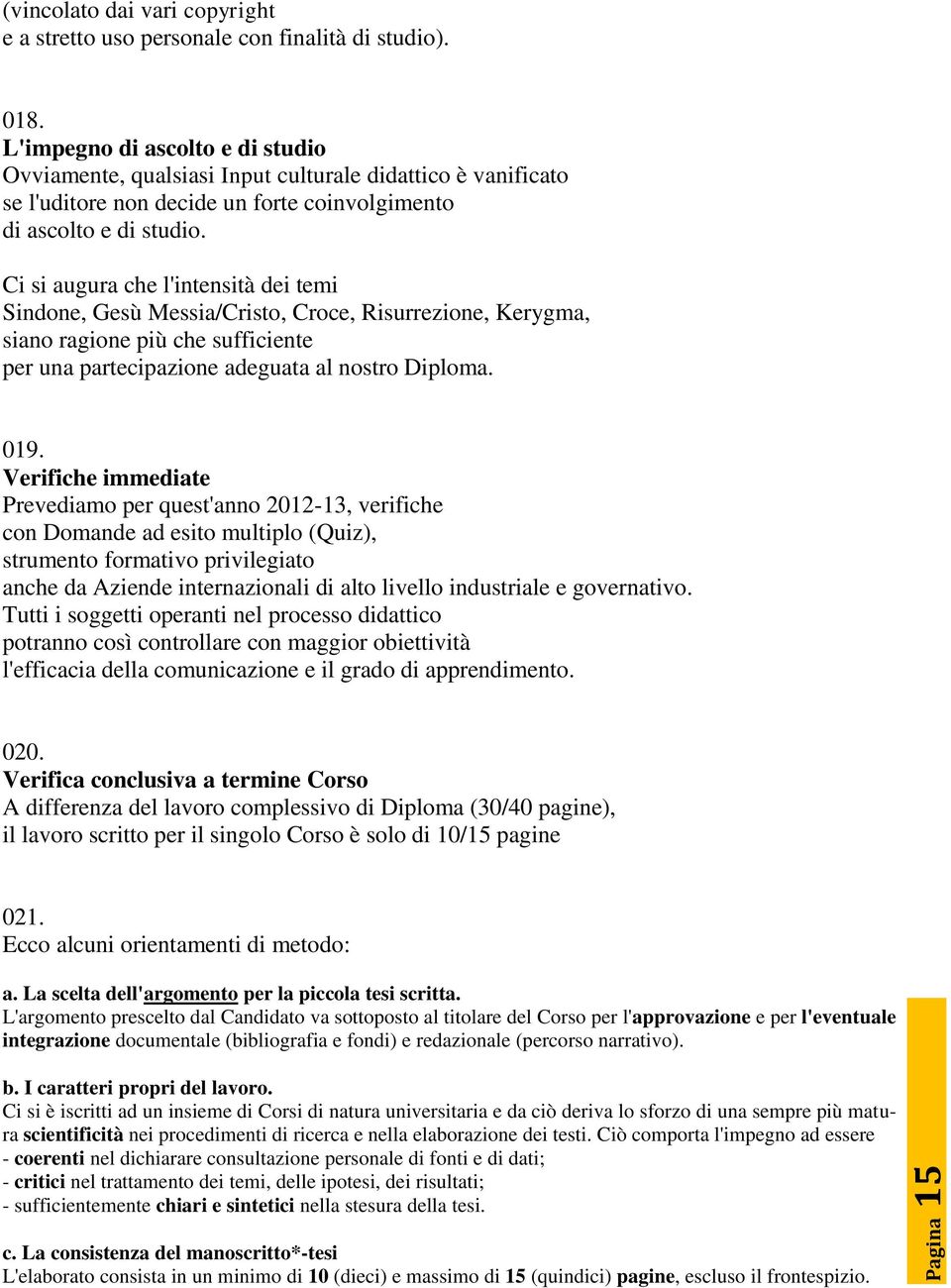 (vincolato dai vari copyright
e a stretto uso personale con finalità di studio).

018.
L'impegno di ascolto e di studio
Ovviamente, qualsiasi Input culturale didattico è vanificato se l'uditore non decide un forte coinvolgimento di ascolto e di studio.

Ci si augura che l'intensità dei temi Sindone, Gesù Messia/Cristo, Croce, Risurrezione, Kerygma, siano ragione più che sufficiente per una partecipazione adeguata al nostro Diploma.

019.
Verifiche immediate
Prevediamo per quest'anno 2012-13, verifiche con Domande ad esito multiplo (Quiz), strumento formativo privilegiato anche da Aziende internazionali di alto livello industriale e governativo.
Tutti i soggetti operanti nel processo didattico potranno così controllare con maggior obiettività l'efficacia della comunicazione e il grado di apprendimento.

020.
Verifica conclusiva a termine Corso
A differenza del lavoro complessivo di Diploma (30/40 pagine), il lavoro scritto per il singolo Corso è solo di 10/15 pagine

021.
Ecco alcuni orientamenti di metodo:

a. La scelta dell'argomento per la piccola tesi scritta.
L'argomento prescelto dal Candidato va sottoposto al titolare del Corso per l'approvazione e per l'eventuale integrazione documentale (bibliografia e fondi) e redazionale (percorso narrativo).

b. I caratteri propri del lavoro.
Ci si è iscritti ad un insieme di Corsi di natura universitaria e da ciò deriva lo sforzo di una sempre più matura scientificità nei procedimenti di ricerca e nella elaborazione dei testi. Ciò comporta l'impegno ad essere
- coerenti nel dichiarare consultazione personale di fonti e di dati;
- critici nel trattamento dei temi, delle ipotesi, dei risultati;
- sufficientemente chiari e sintetici nella stesura della tesi.

c. La consistenza del manoscritto*-tesi
L'elaborato consista in un minimo di 10 (dieci) e massimo di 15 (quindici) pagine, escluso il frontespizio.

Pagina 15